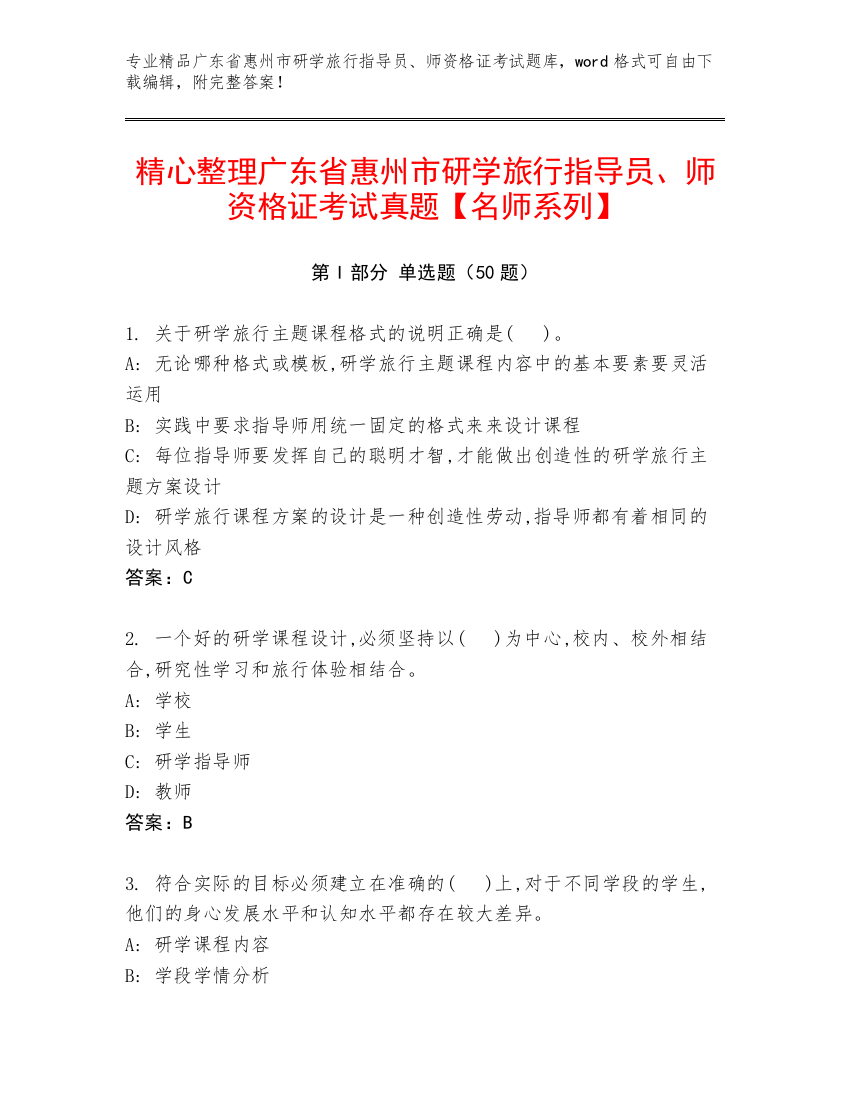 专业精品广东省惠州市研学旅行指导员、师资格证考试题库，word 格式可自由下载编辑，附完整答案！

精心整理广东省惠州市研学旅行指导员、师资格证考试真题【名师系列】

第 I 部分 单选题（50 题）

1. 关于研学旅行主题课程格式的说明正确是(　)。
A: 无论哪种格式或模板,研学旅行主题课程内容中的基本要素要灵活运用
B: 实践中要求指导师用统一固定的格式来来设计课程
C: 每位指导师要发挥自己的聪明才智,才能做出创造性的研学旅行主题方案设计
D: 研学旅行课程方案的设计是一种创造性劳动,指导师都有着相同的设计风格
答案：C

2. 一个好的研学课程设计,必须坚持以(　)为中心,校内、校外相结合,研究性学习和旅行体验相结合。
A: 学校
B: 学生
C: 研学指导师
D: 教师
答案：B

3. 符合实际的目标必须建立在准确的(　)上,对于不同学段的学生,他们的身心发展水平和认知水平都存在较大差异。
A: 研学课程内容
B: 学段学情分析